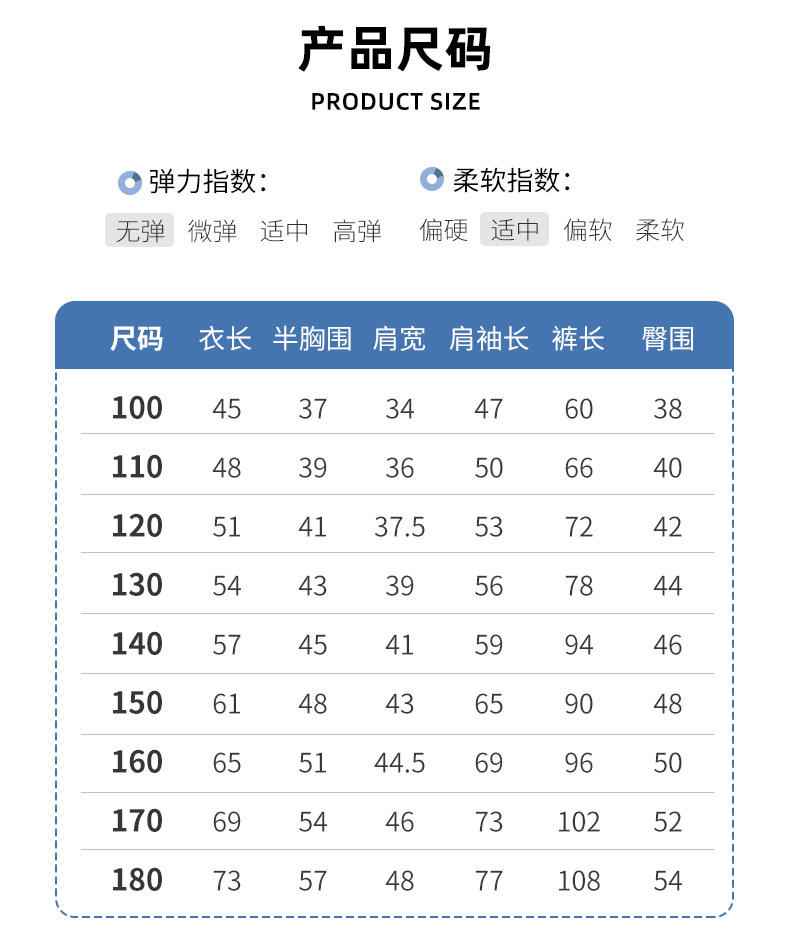 产品尺码

PRODUCT SIZE

弹力指数:

无弹 微弹 适中 高弹

柔软指数:

偏硬 适中 偏软 柔软

| 尺码 | 衣长 | 半胸围 | 肩宽 | 肩袖长 | 裤长 | 臀围 |
|---|---|---|---|---|---|---|
| 100 | 45 | 37 | 34 | 47 | 60 | 38 |
| 110 | 48 | 39 | 36 | 50 | 66 | 40 |
| 120 | 51 | 41 | 37.5 | 53 | 72 | 42 |
| 130 | 54 | 43 | 39 | 56 | 78 | 44 |
| 140 | 57 | 45 | 41 | 59 | 94 | 46 |
| 150 | 61 | 48 | 43 | 65 | 90 | 48 |
| 160 | 65 | 51 | 44.5 | 69 | 96 | 50 |
| 170 | 69 | 54 | 46 | 73 | 102 | 52 |
| 180 | 73 | 57 | 48 | 77 | 108 | 54 |